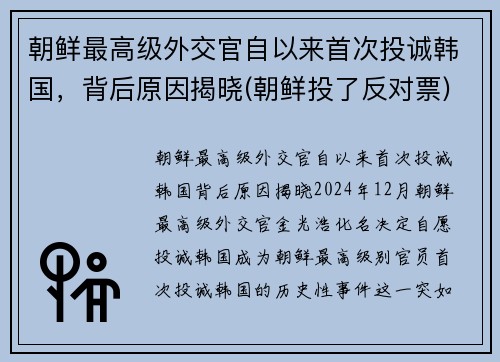 朝鲜最高级外交官自以来首次投诚韩国，背后原因揭晓(朝鲜投了反对票)

朝鲜最高级外交官自以来首次投诚韩国背后原因揭晓2024年12月朝鲜最高级外交官金光浩化名决定自愿投诚韩国成为朝鲜最高级别官员首次投诚韩国的历史性事件这一突如